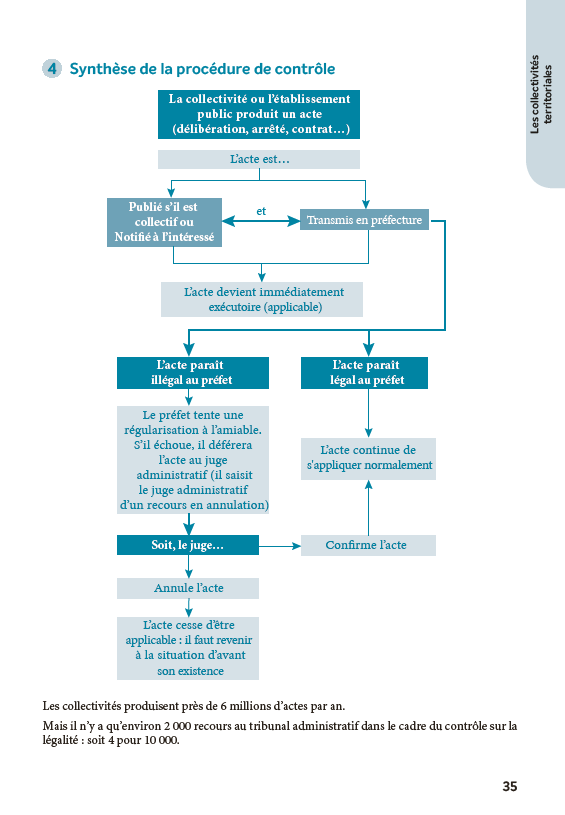 Les collectivités territoriales

4 Synthèse de la procédure de contrôle

La collectivité ou l'établissement public produit un acte (délibération, arrêté, contrat…)

L'acte est…

Publié s'il est collectif ou Notifié à l'intéressé

et

Transmis en préfecture

L'acte devient immédiatement exécutoire (applicable)

L'acte paraît illégal au préfet

L'acte paraît légal au préfet

Le préfet tente une régularisation à l'amiable. S'il échoue, il déférera l'acte au juge administratif (il saisit le juge administratif d'un recours en annulation)

L'acte continue de s'appliquer normalement

Soit, le juge…

Confirme l'acte

Annule l'acte

L'acte cesse d'être applicable : il faut revenir à la situation d'avant son existence

Les collectivités produisent près de 6 millions d'actes par an.

Mais il n'y a qu'environ 2 000 recours au tribunal administratif dans le cadre du contrôle sur la légalité : soit 4 pour 10 000.

35